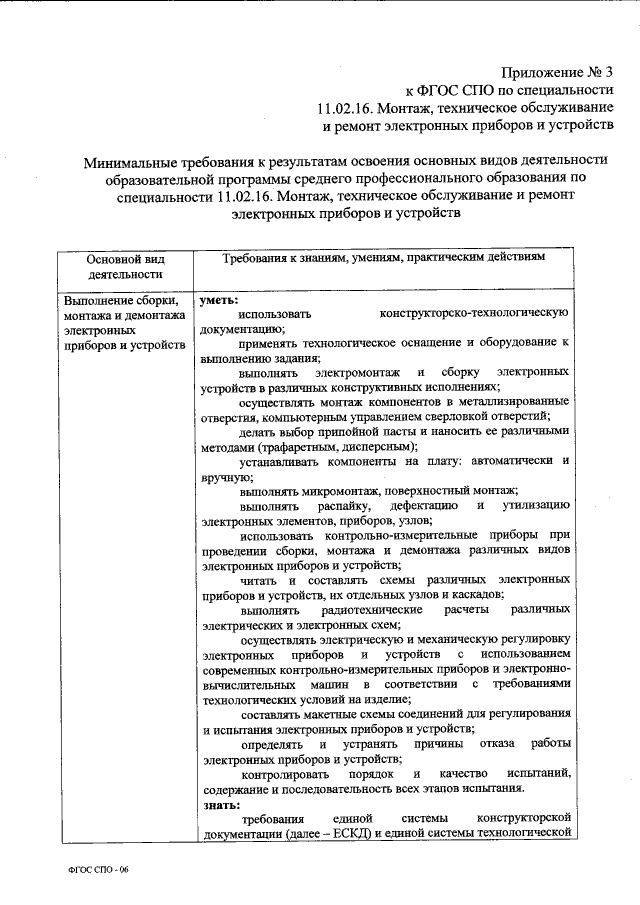 Приложение № 3
к ФГОС СПО по специальности
11.02.16. Монтаж, техническое обслуживание
и ремонт электронных приборов и устройств

Минимальные требования к результатам освоения основных видов деятельности образовательной программы среднего профессионального образования по специальности 11.02.16. Монтаж, техническое обслуживание и ремонт электронных приборов и устройств

| Основной вид деятельности | Требования к знаниям, умениям, практическим действиям |
|---|---|
| Выполнение сборки, монтажа и демонтажа электронных приборов и устройств | **уметь:** использовать конструкторско-технологическую документацию; применять технологическое оснащение и оборудование к выполнению задания; выполнять электромонтаж и сборку электронных устройств в различных конструктивных исполнениях; осуществлять монтаж компонентов в металлизированные отверстия, компьютерным управлением сверловкой отверстий; делать выбор припойной пасты и наносить ее различными методами (трафаретным, дисперсным); устанавливать компоненты на плату: автоматически и вручную; выполнять микромонтаж, поверхностный монтаж; выполнять распайку, дефектацию и утилизацию электронных элементов, приборов, узлов; использовать контрольно-измерительные приборы при проведении сборки, монтажа и демонтажа различных видов электронных приборов и устройств; читать и составлять схемы различных электронных приборов и устройств, их отдельных узлов и каскадов; выполнять радиотехнические расчеты различных электрических и электронных схем; осуществлять электрическую и механическую регулировку электронных приборов и устройств с использованием современных контрольно-измерительных приборов и электронно-вычислительных машин в соответствии с требованиями технологических условий на изделие; составлять макетные схемы соединений для регулирования и испытания электронных приборов и устройств; определять и устранять причины отказа работы электронных приборов и устройств; контролировать порядок и качество испытаний, содержание и последовательность всех этапов испытания. **знать:** требования единой системы конструкторской документации (далее – ЕСКД) и единой системы технологической |

ФГОС СПО - 06